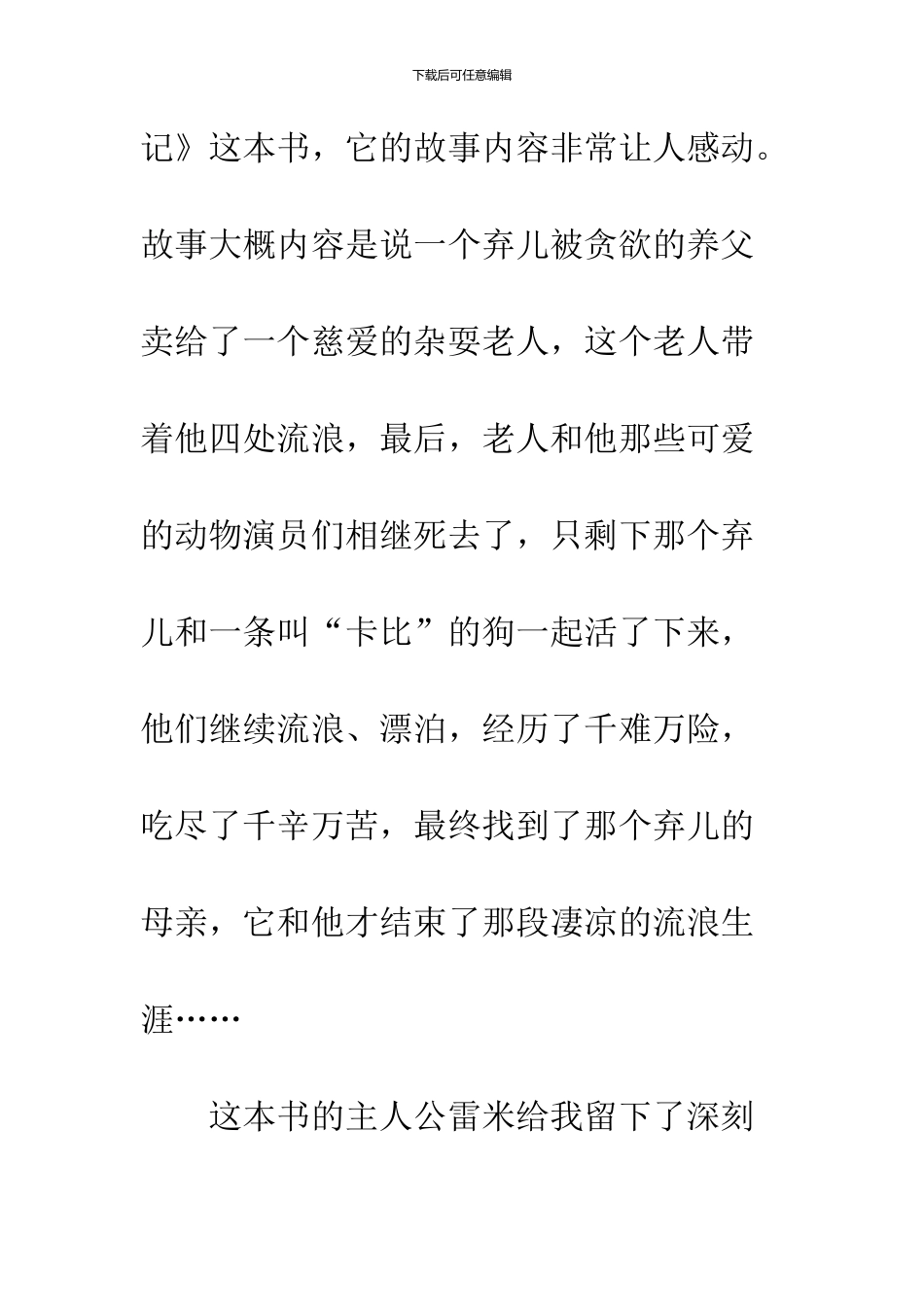 下载后可任意编辑

记》这本书，它的故事内容非常让人感动。故事大概内容是说一个弃儿被贪欲的养父卖给了一个慈爱的杂耍老人，这个老人带着他四处流浪，最后，老人和他那些可爱的动物演员们相继死去了，只剩下那个弃儿和一条叫“卡比”的狗一起活了下来，他们继续流浪、漂泊，经历了千难万险，吃尽了千辛万苦，最终找到了那个弃儿的母亲，它和他才结束了那段凄凉的流浪生涯……

这本书的主人公雷米给我留下了深刻